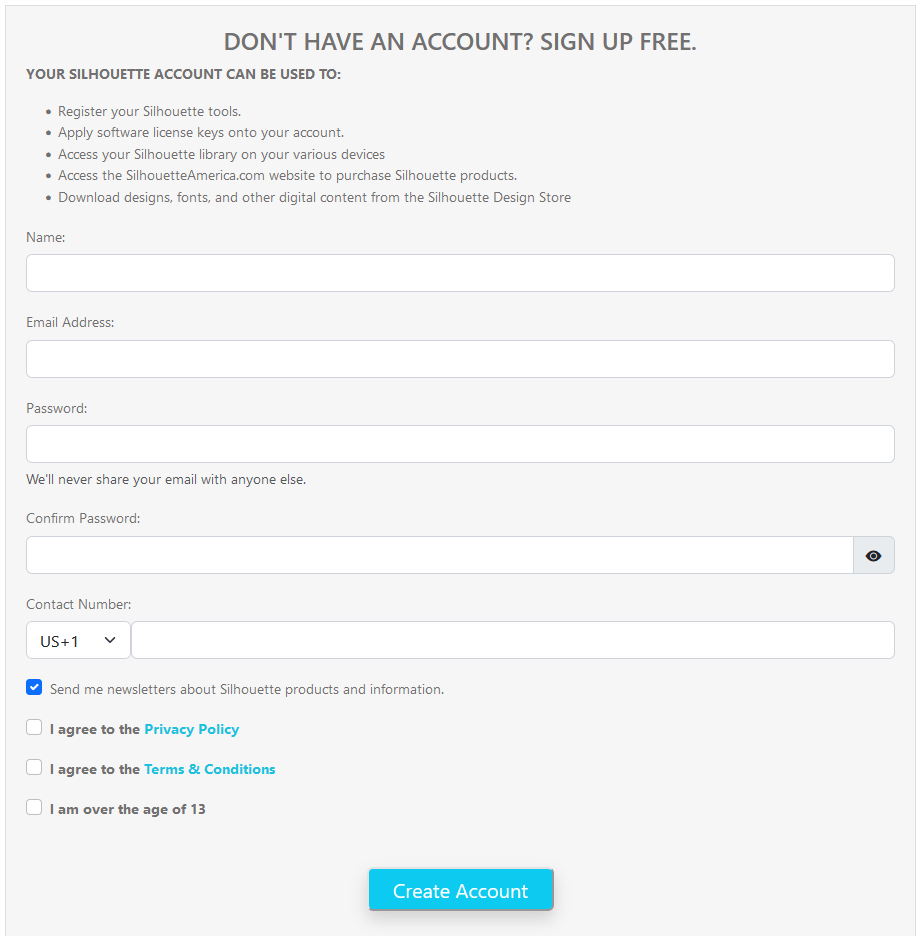 DON'T HAVE AN ACCOUNT? SIGN UP FREE.

YOUR SILHOUETTE ACCOUNT CAN BE USED TO:

- Register your Silhouette tools.
- Apply software license keys onto your account.
- Access your Silhouette library on your various devices
- Access the SilhouetteAmerica.com website to purchase Silhouette products.
- Download designs, fonts, and other digital content from the Silhouette Design Store

Name:

Email Address:

Password:

We'll never share your email with anyone else.

Confirm Password:

Contact Number:

US+1

Send me newsletters about Silhouette products and information.

I agree to the Privacy Policy

I agree to the Terms & Conditions

I am over the age of 13

Create Account